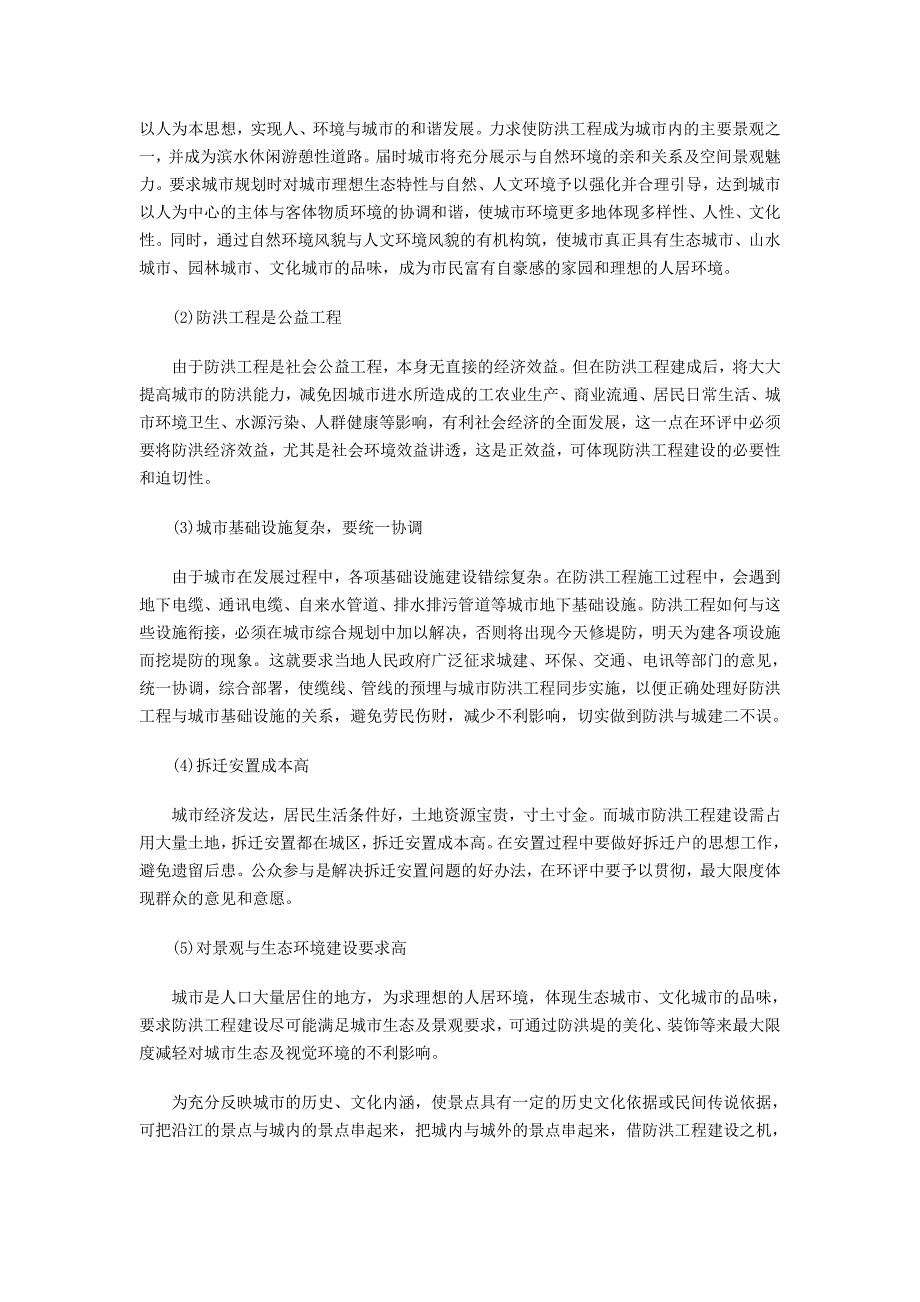 以人为本思想，实现人、环境与城市的和谐发展。力求使防洪工程成为城市内的主要景观之一，并成为滨水休闲游憩性道路。届时城市将充分展示与自然环境的亲和关系及空间景观魅力。要求城市规划时对城市理想生态特性与自然、人文环境予以强化并合理引导，达到城市以人为中心的主体与客体物质环境的协调和谐，使城市环境更多地体现多样性、人性、文化性。同时，通过自然环境风貌与人文环境风貌的有机构筑，使城市真正具有生态城市、山水城市、园林城市、文化城市的品味，成为市民富有自豪感的家园和理想的人居环境。

(2)防洪工程是公益工程

由于防洪工程是社会公益工程，本身无直接的经济效益。但在防洪工程建成后，将大大提高城市的防洪能力，减免因城市进水所造成的工农业生产、商业流通、居民日常生活、城市环境卫生、水源污染、人群健康等影响，有利社会经济的全面发展，这一点在环评中必须要将防洪经济效益，尤其是社会环境效益讲透，这是正效益，可体现防洪工程建设的必要性和迫切性。

(3)城市基础设施复杂，要统一协调

由于城市在发展过程中，各项基础设施建设错综复杂。在防洪工程施工过程中，会遇到地下电缆、通讯电缆、自来水管道、排水排污管道等城市地下基础设施。防洪工程如何与这些设施衔接，必须在城市综合规划中加以解决，否则将出现今天修堤防，明天为建各项设施而挖堤防的现象。这就要求当地人民政府广泛征求城建、环保、交通、电讯等部门的意见，统一协调，综合部署，使缆线、管线的预埋与城市防洪工程同步实施，以便正确处理好防洪工程与城市基础设施的关系，避免劳民伤财，减少不利影响，切实做到防洪与城建二不误。

(4)拆迁安置成本高

城市经济发达，居民生活条件好，土地资源宝贵，寸土寸金。而城市防洪工程建设需占用大量土地，拆迁安置都在城区，拆迁安置成本高。在安置过程中要做好拆迁户的思想工作，避免遗留后患。公众参与是解决拆迁安置问题的好办法，在环评中要予以贯彻，最大限度体现群众的意见和意愿。

(5)对景观与生态环境建设要求高

城市是人口大量居住的地方，为求理想的人居环境，体现生态城市、文化城市的品味，要求防洪工程建设尽可能满足城市生态及景观要求，可通过防洪堤的美化、装饰等来最大限度减轻对城市生态及视觉环境的不利影响。

为充分反映城市的历史、文化内涵，使景点具有一定的历史文化依据或民间传说依据，可把沿江的景点与城内的景点串起来，把城内与城外的景点串起来，借防洪工程建设之机，